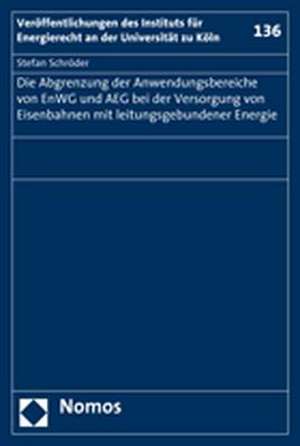 Veröffentlichungen des Instituts für Energierecht an der Universität zu Köln

136

Stefan Schröder

Die Abgrenzung der Anwendungsbereiche von EnWG und AEG bei der Versorgung von Eisenbahnen mit leitungsgebundener Energie

Nomos